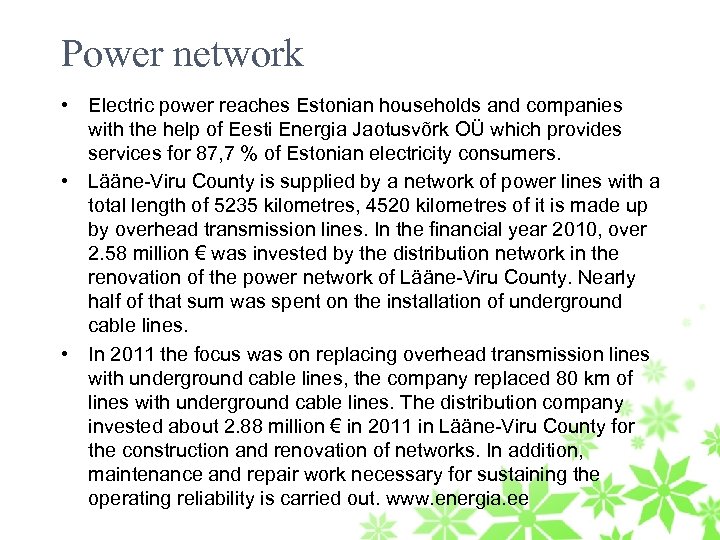 Power network

• Electric power reaches Estonian households and companies with the help of Eesti Energia Jaotusvõrk OÜ which provides services for 87,7 % of Estonian electricity consumers.

• Lääne-Viru County is supplied by a network of power lines with a total length of 5235 kilometres, 4520 kilometres of it is made up by overhead transmission lines. In the financial year 2010, over 2.58 million € was invested by the distribution network in the renovation of the power network of Lääne-Viru County. Nearly half of that sum was spent on the installation of underground cable lines.

• In 2011 the focus was on replacing overhead transmission lines with underground cable lines, the company replaced 80 km of lines with underground cable lines. The distribution company invested about 2.88 million € in 2011 in Lääne-Viru County for the construction and renovation of networks. In addition, maintenance and repair work necessary for sustaining the operating reliability is carried out. www.energia.ee